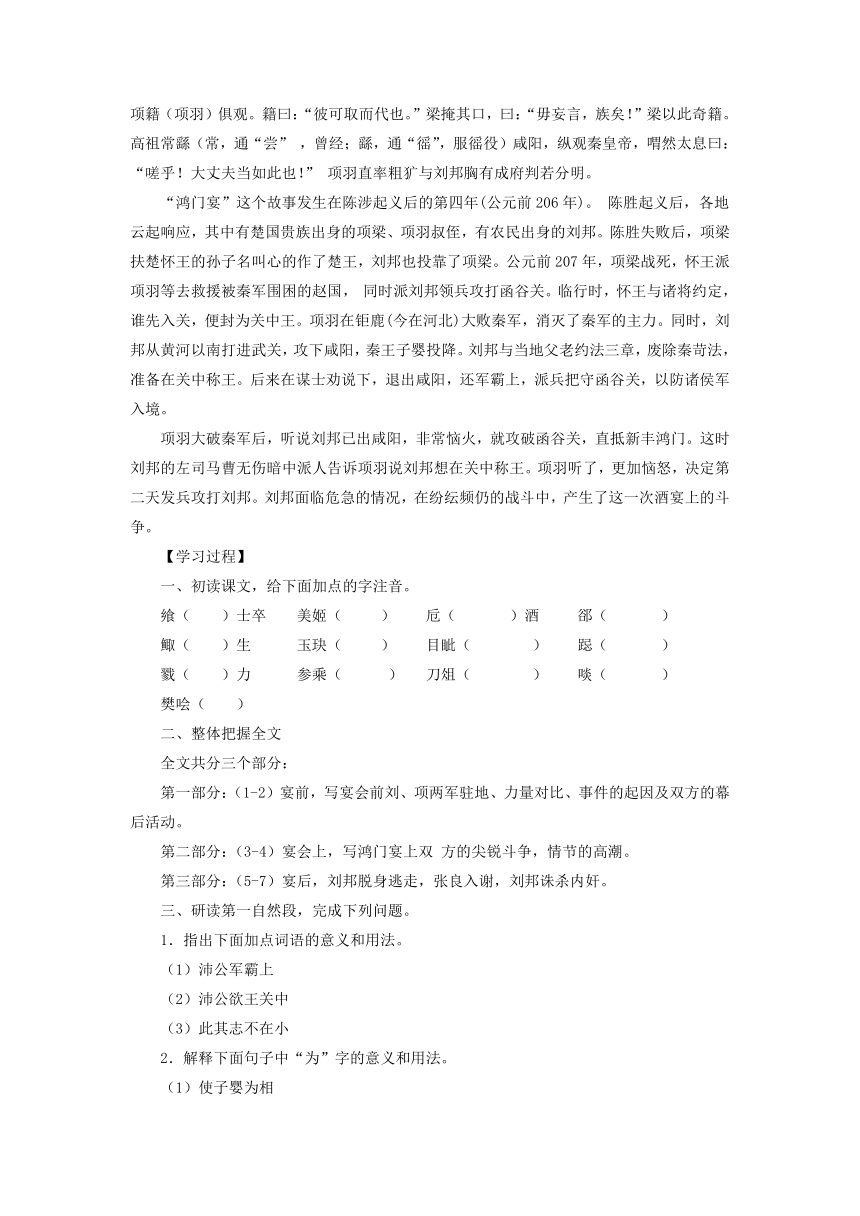 项籍（项羽）俱观。籍曰:“彼可取而代也。”梁掩其口，曰:“毋妄言，族矣!”梁以此奇籍。高祖常繇（常，通“尝”，曾经；繇，通“徭”，服徭役）咸阳，纵观秦皇帝，喟然太息曰:“嗟乎！大丈夫当如此也！” 项羽直率粗犷与刘邦胸有成府判若分明。

“鸿门宴”这个故事发生在陈涉起义后的第四年(公元前 206 年)。 陈胜起义后，各地云起响应，其中有楚国贵族出身的项梁、项羽叔侄，有农民出身的刘邦。陈胜失败后，项梁扶楚怀王的孙子名叫心的作了楚王，刘邦也投靠了项梁。公元前 207 年，项梁战死，怀王派项羽等去救援被秦军围困的赵国， 同时派刘邦领兵攻打函谷关。临行时，怀王与诸将约定，谁先入关，便封为关中王。项羽在钜鹿(今在河北)大败秦军，消灭了秦军的主力。同时，刘邦从黄河以南打进武关，攻下咸阳，秦王子婴投降。刘邦与当地父老约法三章，废除秦苛法，准备在关中称王。后来在谋士劝说下，退出咸阳，还军霸上，派兵把守函谷关，以防诸侯军入境。

项羽大破秦军后，听说刘邦已出咸阳，非常恼火，就攻破函谷关，直抵新丰鸿门。这时刘邦的左司马曹无伤暗中派人告诉项羽说刘邦想在关中称王。项羽听了，更加恼怒，决定第二天发兵攻打刘邦。刘邦面临危急的情况，在纷纭频仍的战斗中，产生了这一次酒宴上的斗争。

【学习过程】

一、初读课文，给下面加点的字注音。

飨（ ）士卒 美姬（ ） 卮（ ）酒 郤（ ）
鲰（ ）生 玉玦（ ） 目眦（ ） 跽（ ）
戮（ ）力 参乘（ ） 刀俎（ ） 啖（ ）
樊哙（ ）

二、整体把握全文

全文共分三个部分:

第一部分:（1-2）宴前，写宴会前刘、项两军驻地、力量对比、事件的起因及双方的幕后活动。

第二部分:（3-4）宴会上，写鸿门宴上双 方的尖锐斗争，情节的高潮。

第三部分:（5-7）宴后，刘邦脱身逃走，张良入谢，刘邦诛杀内奸。

三、研读第一自然段，完成下列问题。

1．指出下面加点词语的意义和用法。

（1）沛公军霸上

（2）沛公欲王关中

（3）此其志不在小

2．解释下面句子中“为”字的意义和用法。

（1）使子婴为相